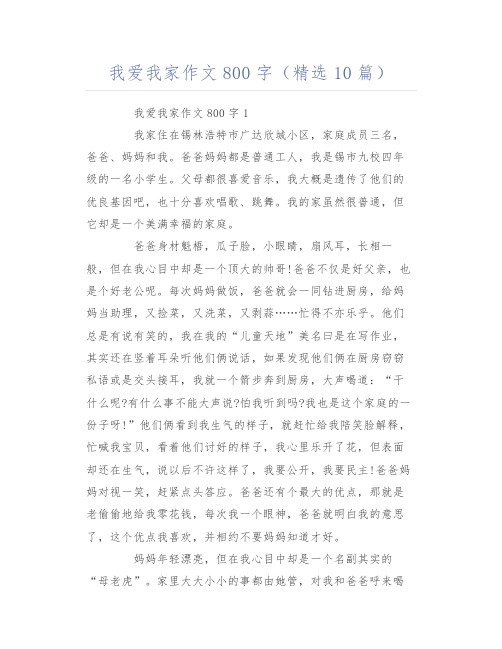 我爱我家作文800字（精选10篇）

我爱我家作文800字1

我家住在锡林浩特市广达欣城小区，家庭成员三名，爸爸、妈妈和我。爸爸妈妈都是普通工人，我是锡市九校四年级的一名小学生。父母都很喜爱音乐，我大概是遗传了他们的优良基因吧，也十分喜欢唱歌、跳舞。我的家虽然很普通，但它却是一个美满幸福的家庭。

爸爸身材魁梧，瓜子脸，小眼睛，扇风耳，长相一般，但在我心目中却是一个顶大的帅哥!爸爸不仅是好父亲，也是个好老公呢。每次妈妈做饭，爸爸就会一同钻进厨房，给妈妈当助理，又捡菜，又洗菜，又剥蒜……忙得不亦乐乎。他们总是有说有笑的，我在我的“儿童天地”美名曰是在写作业，其实还在竖着耳朵听他们俩说话，如果发现他们俩在厨房窃窃私语或是交头接耳，我就一个箭步奔到厨房，大声喝道：“干什么呢?有什么事不能大声说?怕我听到吗?我也是这个家庭的一份子呀!”他们俩看到我生气的样子，就赶忙给我陪笑脸解释，忙喊我宝贝，看着他们讨好的样子，我心里乐开了花，但表面却还在生气，说以后不许这样了，我要公开，我要民主!爸爸妈妈对视一笑，赶紧点头答应。爸爸还有个最大的优点，那就是老偷偷地给我零花钱，每次我一个眼神，爸爸就明白我的意思了，这个优点我喜欢，并相约不要妈妈知道才好。

妈妈年轻漂亮，但在我心目中却是一个名副其实的“母老虎”。家里大大小小的事都由她管，对我和爸爸呼来喝